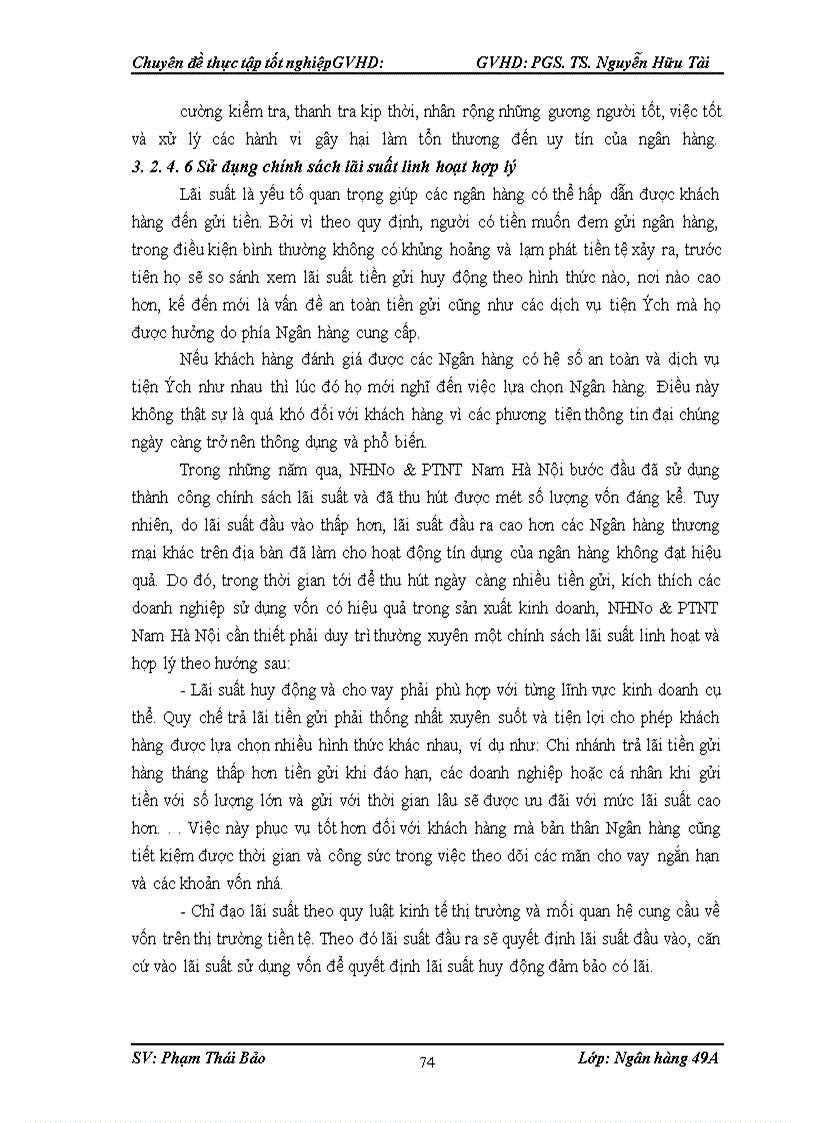 Chuyên đề thực tập tốt nghiệpGVHD: GVHD: PGS. TS. Nguyễn Hữu Tài

cường kiểm tra, thanh tra kịp thời, nhân rộng những gương người tốt, việc tốt và xử lý các hành vi gây hại làm tổn thương đến uy tín của ngân hàng.

3. 2. 4. 6 Sử dụng chính sách lãi suất linh hoạt hợp lý

Lãi suất là yếu tố quan trọng giúp các ngân hàng có thể hấp dẫn được khách hàng đến gửi tiền. Bởi vì theo quy định, người có tiền muốn đem gửi ngân hàng, trong điều kiện bình thường không có khủng hoảng và lạm phát tiền tệ xảy ra, trước tiên họ sẽ so sánh xem lãi suất tiền gửi huy động theo hình thức nào, nơi nào cao hơn, kế đến mới là vấn đề an toàn tiền gửi cũng như các dịch vụ tiện Ých mà họ được hưởng do phía Ngân hàng cung cấp.

Nếu khách hàng đánh giá được các Ngân hàng có hệ số an toàn và dịch vụ tiện Ých như nhau thì lúc đó họ mới nghĩ đến việc lựa chọn Ngân hàng. Điều này không thật sự là quá khó đối với khách hàng vì các phương tiện thông tin đại chúng ngày càng trở nên thông dụng và phổ biến.

Trong những năm qua, NHNo & PTNT Nam Hà Nội bước đầu đã sử dụng thành công chính sách lãi suất và đã thu hút được mét số lượng vốn đáng kể. Tuy nhiên, do lãi suất đầu vào thấp hơn, lãi suất đầu ra cao hơn các Ngân hàng thương mại khác trên địa bàn đã làm cho hoạt động tín dụng của ngân hàng không đạt hiệu quả. Do đó, trong thời gian tới để thu hút ngày càng nhiều tiền gửi, kích thích các doanh nghiệp sử dụng vốn có hiệu quả trong sản xuất kinh doanh, NHNo & PTNT Nam Hà Nội cần thiết phải duy trì thường xuyên một chính sách lãi suất linh hoạt và hợp lý theo hướng sau:

- Lãi suất huy động và cho vay phải phù hợp với từng lĩnh vực kinh doanh cụ thể. Quy chế trả lãi tiền gửi phải thống nhất xuyên suốt và tiện lợi cho phép khách hàng được lựa chọn nhiều hình thức khác nhau, ví dụ như: Chi nhánh trả lãi tiền gửi hàng tháng thấp hơn tiền gửi khi đáo hạn, các doanh nghiệp hoặc cá nhân khi gửi tiền với số lượng lớn và gửi với thời gian lâu sẽ được ưu đãi với mức lãi suất cao hơn. . . Việc này phục vụ tốt hơn đối với khách hàng mà bản thân Ngân hàng cũng tiết kiệm được thời gian và công sức trong việc theo dõi các mãn cho vay ngắn hạn và các khoản vốn nhá.

- Chỉ đạo lãi suất theo quy luật kinh tế thị trường và mối quan hệ cung cầu về vốn trên thị trường tiền tệ. Theo đó lãi suất đầu ra sẽ quyết định lãi suất đầu vào, căn cứ vào lãi suất sử dụng vốn để quyết định lãi suất huy động đảm bảo có lãi.

SV: Phạm Thái Bảo 74 Lớp: Ngân hàng 49A